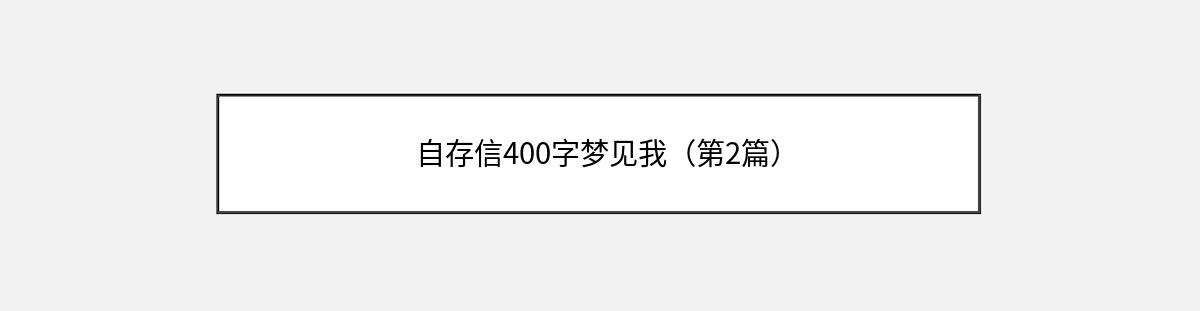 自存信400字梦见我（第2篇）